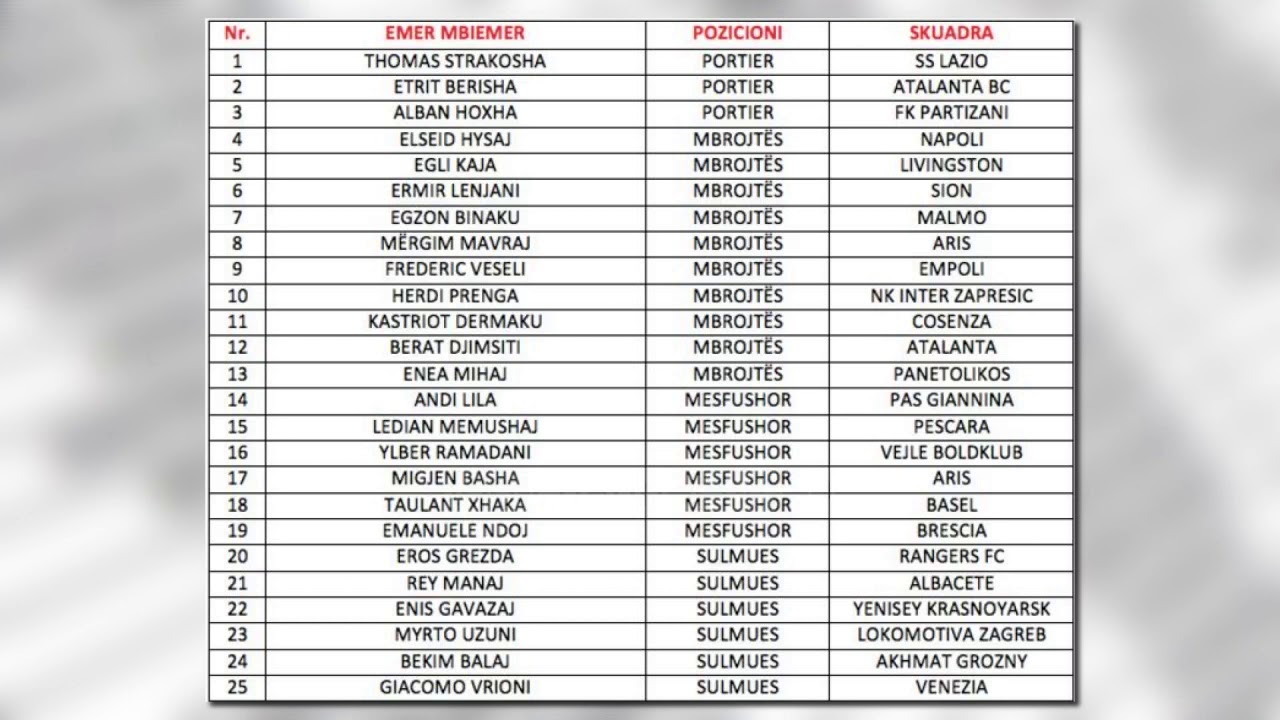 | Nr. | EMER MBIEMER | POZICIONI | SKUADRA |
|---|---|---|---|
| 1 | THOMAS STRAKOSHA | PORTIER | SS LAZIO |
| 2 | ETRIT BERISHA | PORTIER | ATALANTA BC |
| 3 | ALBAN HOXHA | PORTIER | FK PARTIZANI |
| 4 | ELSEID HYSAJ | MBROJTËS | NAPOLI |
| 5 | EGLI KAJA | MBROJTËS | LIVINGSTON |
| 6 | ERMIR LENJANI | MBROJTËS | SION |
| 7 | EGZON BINAKU | MBROJTËS | MALMO |
| 8 | MËRGIM MAVRAJ | MBROJTËS | ARIS |
| 9 | FREDERIC VESELI | MBROJTËS | EMPOLI |
| 10 | HERDI PRENGA | MBROJTËS | NK INTER ZAPRESIC |
| 11 | KASTRIOT DERMAKU | MBROJTËS | COSENZA |
| 12 | BERAT DJIMSITI | MBROJTËS | ATALANTA |
| 13 | ENEA MIHAJ | MBROJTËS | PANETOLIKOS |
| 14 | ANDI LILA | MESFUSHOR | PAS GIANNINA |
| 15 | LEDIAN MEMUSHAJ | MESFUSHOR | PESCARA |
| 16 | YLBER RAMADANI | MESFUSHOR | VEJLE BOLDKLUB |
| 17 | MIGJEN BASHA | MESFUSHOR | ARIS |
| 18 | TAULANT XHAKA | MESFUSHOR | BASEL |
| 19 | EMANUELE NDOJ | MESFUSHOR | BRESCIA |
| 20 | EROS GREZDA | SULMUES | RANGERS FC |
| 21 | REY MANAJ | SULMUES | ALBACETE |
| 22 | ENIS GAVAZAJ | SULMUES | YENISEY KRASNOYARSK |
| 23 | MYRTO UZUNI | SULMUES | LOKOMOTIVA ZAGREB |
| 24 | BEKIM BALAJ | SULMUES | AKHMAT GROZNY |
| 25 | GIACOMO VRIONI | SULMUES | VENEZIA |